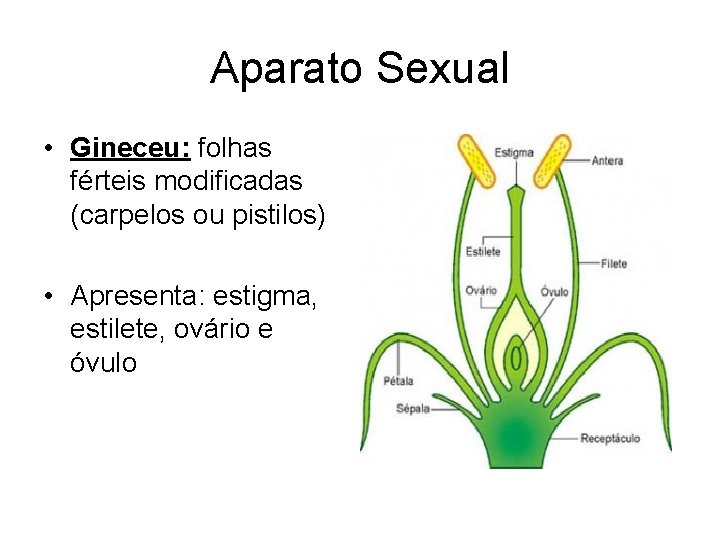 Aparato Sexual

• Gineceu: folhas férteis modificadas (carpelos ou pistilos)

• Apresenta: estigma, estilete, ovário e óvulo

Estigma
Antera
Estilete
Filete
Ovário
Óvulo
Pétala
Sépala
Receptáculo